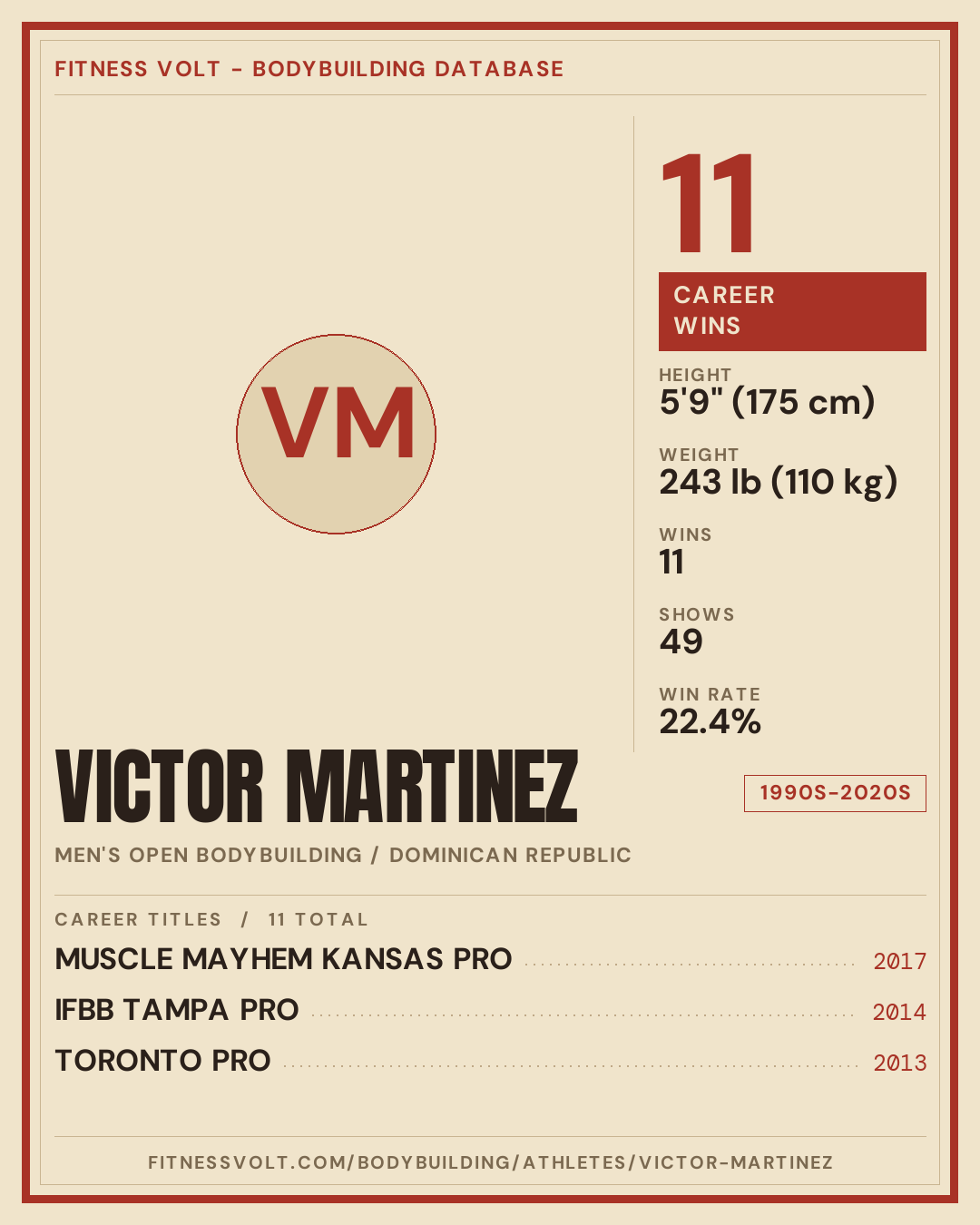 FITNESS VOLT - BODYBUILDING DATABASE

VM

11

CAREER WINS

HEIGHT
5'9" (175 cm)

WEIGHT
243 lb (110 kg)

WINS
11

SHOWS
49

WIN RATE
22.4%

VICTOR MARTINEZ

1990S-2020S

MEN'S OPEN BODYBUILDING / DOMINICAN REPUBLIC

CAREER TITLES / 11 TOTAL

MUSCLE MAYHEM KANSAS PRO 2017
IFBB TAMPA PRO 2014
TORONTO PRO 2013

FITNESSVOLT.COM/BODYBUILDING/ATHLETES/VICTOR-MARTINEZ